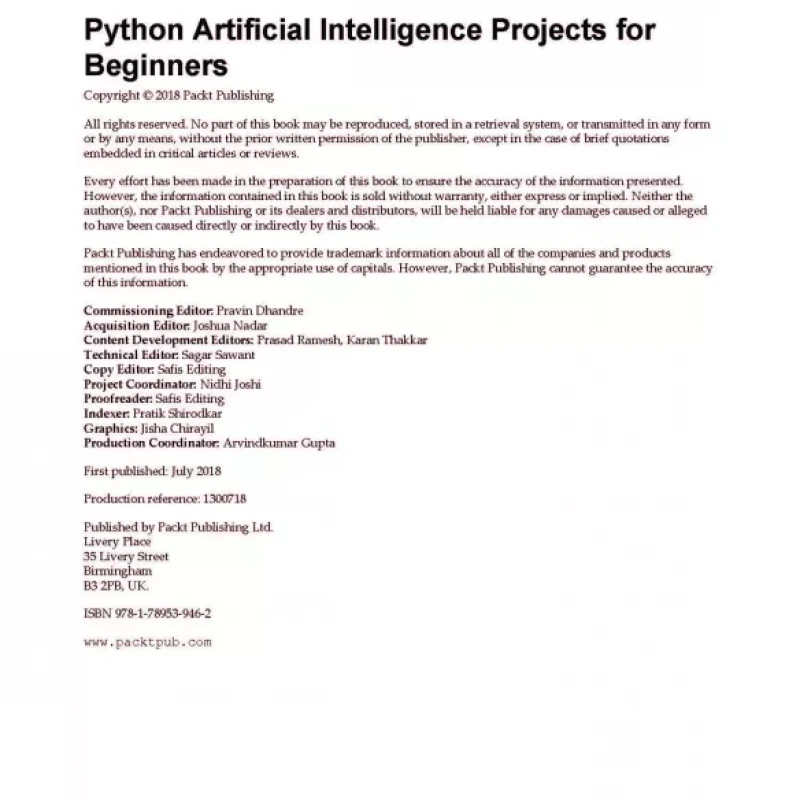 Python Artificial Intelligence Projects for Beginners

Copyright © 2018 Packt Publishing

All rights reserved. No part of this book may be reproduced, stored in a retrieval system, or transmitted in any form or by any means, without the prior written permission of the publisher, except in the case of brief quotations embedded in critical articles or reviews.

Every effort has been made in the preparation of this book to ensure the accuracy of the information presented. However, the information contained in this book is sold without warranty, either express or implied. Neither the author(s), nor Packt Publishing or its dealers and distributors, will be held liable for any damages caused or alleged to have been caused directly or indirectly by this book.

Packt Publishing has endeavored to provide trademark information about all of the companies and products mentioned in this book by the appropriate use of capitals. However, Packt Publishing cannot guarantee the accuracy of this information.

Commissioning Editor: Pravin Dhandre
Acquisition Editor: Joshua Nadar
Content Development Editors: Prasad Ramesh, Karan Thakkar
Technical Editor: Sagar Sawant
Copy Editor: Safis Editing
Project Coordinator: Nidhi Joshi
Proofreader: Safis Editing
Indexer: Pratik Shirodkar
Graphics: Jisha Chirayil
Production Coordinator: Arvindkumar Gupta

First published: July 2018

Production reference: 1300718

Published by Packt Publishing Ltd.
Livery Place
35 Livery Street
Birmingham
B3 2PB, UK.

ISBN 978-1-78953-946-2

www.packtpub.com